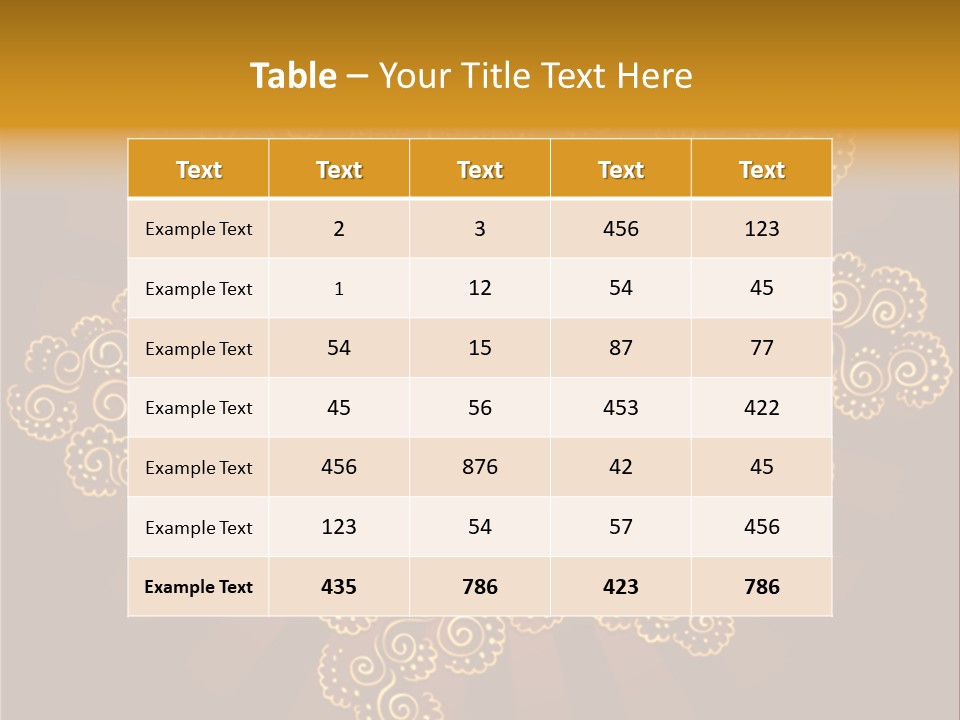 Table – Your Title Text Here

| Text | Text | Text | Text | Text |
|---|---|---|---|---|
| Example Text | 2 | 3 | 456 | 123 |
| Example Text | 1 | 12 | 54 | 45 |
| Example Text | 54 | 15 | 87 | 77 |
| Example Text | 45 | 56 | 453 | 422 |
| Example Text | 456 | 876 | 42 | 45 |
| Example Text | 123 | 54 | 57 | 456 |
| Example Text | 435 | 786 | 423 | 786 |